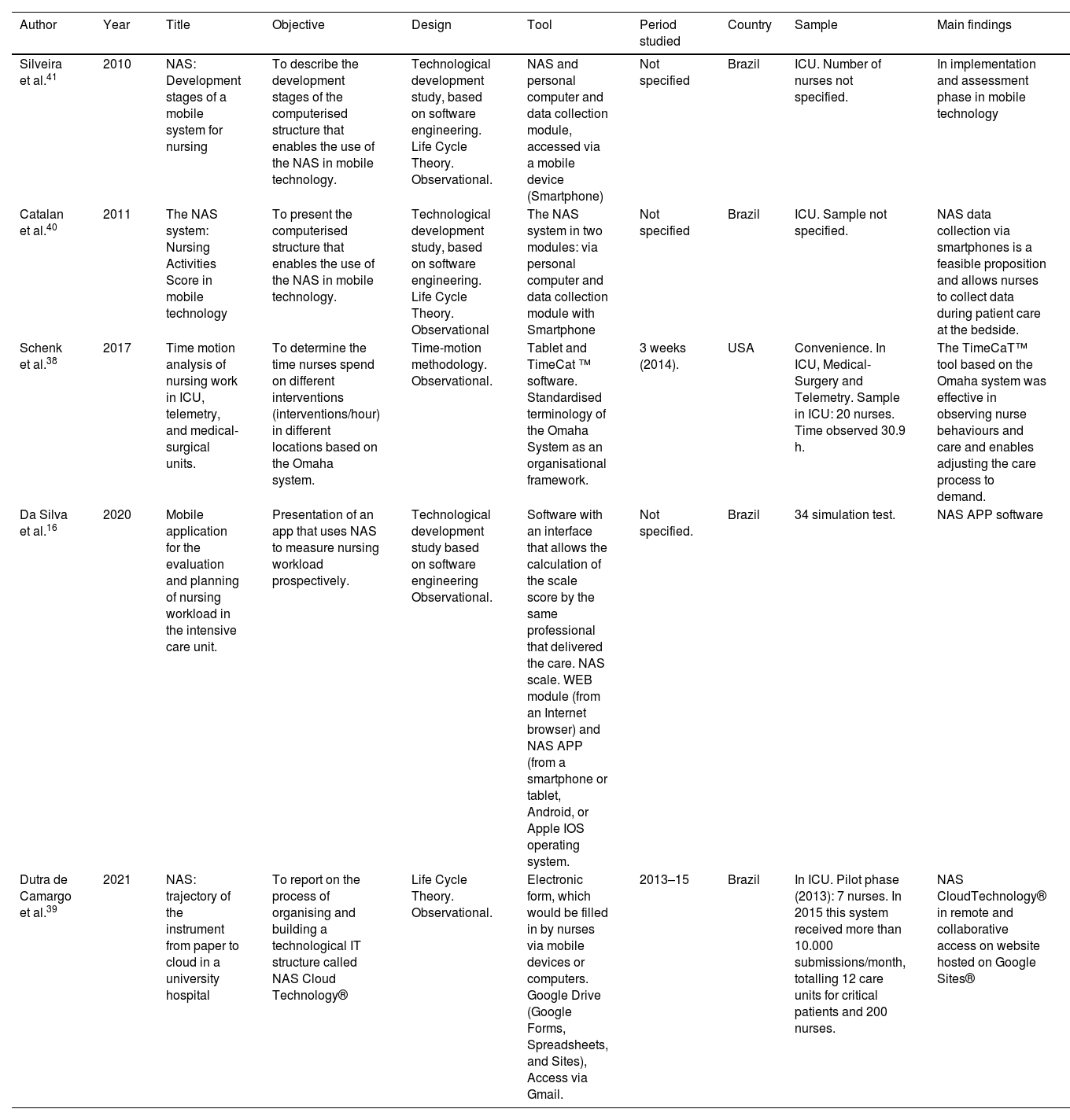 | Author | Year | Title | Objective | Design | Tool | Period studied | Country | Sample | Main findings |
|---|---|---|---|---|---|---|---|---|---|
| Silveira et al.$^{41}$ | 2010 | NAS: Development stages of a mobile system for nursing | To describe the development stages of the computerised structure that enables the use of the NAS in mobile technology. | Technological development study, based on software engineering. Life Cycle Theory. Observational. | NAS and personal computer and data collection module, accessed via a mobile device (Smartphone) | Not specified | Brazil | ICU. Number of nurses not specified. | In implementation and assessment phase in mobile technology |
| Catalan et al.$^{40}$ | 2011 | The NAS system: Nursing Activities Score in mobile technology | To present the computerised structure that enables the use of the NAS in mobile technology. | Technological development study, based on software engineering. Life Cycle Theory. Observational | The NAS system in two modules: via personal computer and data collection module with Smartphone | Not specified | Brazil | ICU. Sample not specified. | NAS data collection via smartphones is a feasible proposition and allows nurses to collect data during patient care at the bedside. |
| Schenk et al.$^{38}$ | 2017 | Time motion analysis of nursing work in ICU, telemetry, and medical-surgical units. | To determine the time nurses spend on different interventions (interventions/hour) in different locations based on the Omaha system. | Time-motion methodology. Observational. | Tablet and TimeCat ™ software. Standardised terminology of the Omaha System as an organisational framework. | 3 weeks (2014). | USA | Convenience. In ICU, Medical-Surgery and Telemetry. Sample in ICU: 20 nurses. Time observed 30.9 h. | The TimeCaT™ tool based on the Omaha system was effective in observing nurse behaviours and care and enables adjusting the care process to demand. |
| Da Silva et al.$^{16}$ | 2020 | Mobile application for the evaluation and planning of nursing workload in the intensive care unit. | Presentation of an app that uses NAS to measure nursing workload prospectively. | Technological development study based on software engineering Observational. | Software with an interface that allows the calculation of the scale score by the same professional that delivered the care. NAS scale. WEB module (from an Internet browser) and NAS APP (from a smartphone or tablet, Android, or Apple IOS operating system. | Not specified. | Brazil | 34 simulation test. | NAS APP software |
| Dutra de Camargo et al.$^{39}$ | 2021 | NAS: trajectory of the instrument from paper to cloud in a university hospital | To report on the process of organising and building a technological IT structure called NAS Cloud Technology® | Life Cycle Theory. Observational. | Electronic form, which would be filled in by nurses via mobile devices or computers. Google Drive (Google Forms, Spreadsheets, and Sites), Access via Gmail. | 2013–15 | Brazil | In ICU. Pilot phase (2013): 7 nurses. In 2015 this system received more than 10.000 submissions/month, totalling 12 care units for critical patients and 200 nurses. | NAS CloudTechnology® in remote and collaborative access on website hosted on Google Sites® |